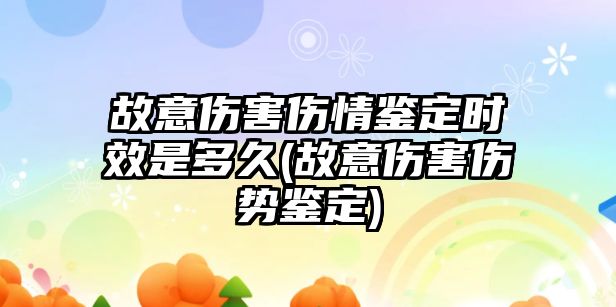 故意伤害伤情鉴定时效是多久(故意伤害伤势鉴定)